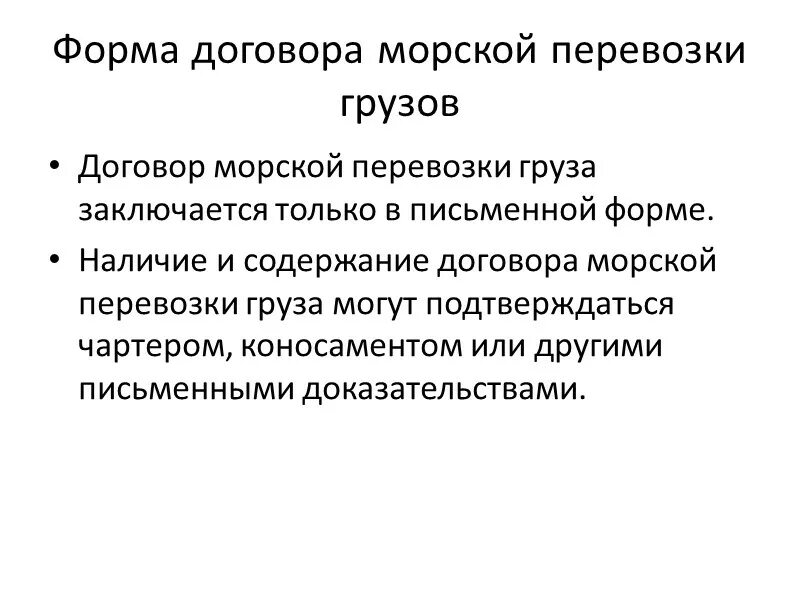 Форма договора морской перевозки грузов

• Договор морской перевозки груза заключается только в письменной форме.

• Наличие и содержание договора морской перевозки груза могут подтверждаться чартером, коносаментом или другими письменными доказательствами.